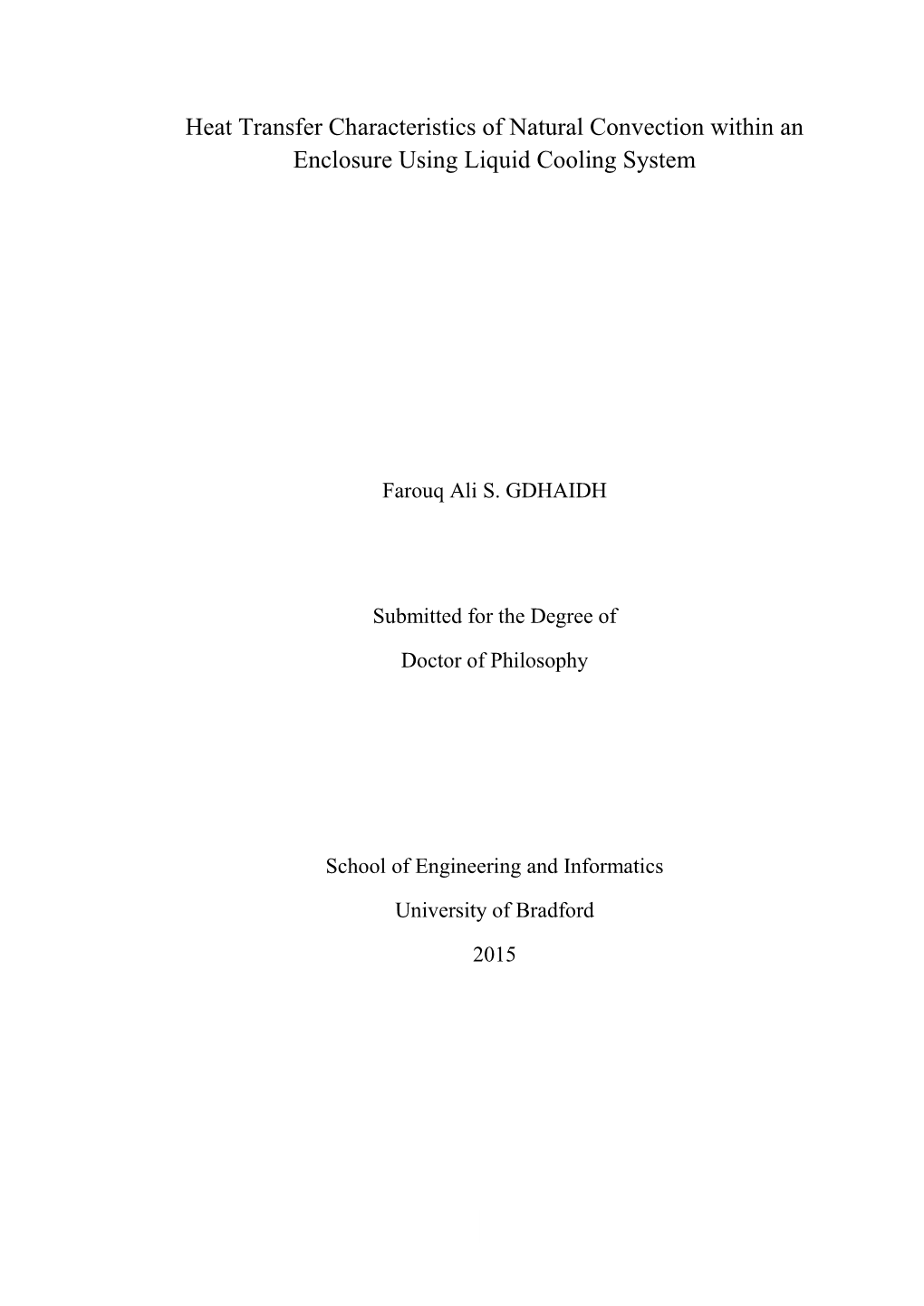 Heat Transfer Characteristics of Natural Convection within an Enclosure Using Liquid Cooling System

Farouq Ali S. GDHAIDH

Submitted for the Degree of

Doctor of Philosophy

School of Engineering and Informatics

University of Bradford

2015